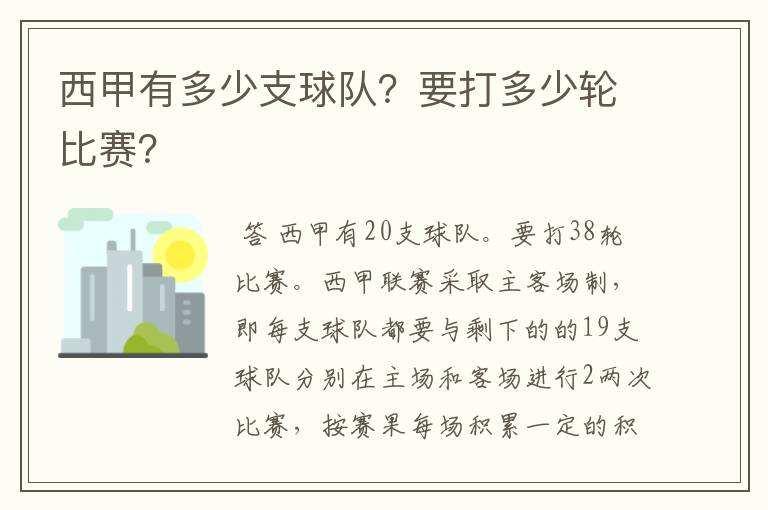 西甲有多少支球队？要打多少轮比赛？

答 西甲有20支球队。要打38轮比赛。西甲联赛采取主客场制，即每支球队都要与剩下的的19支球队分别在主场和客场进行2两次比赛，按赛果每场积累一定的积